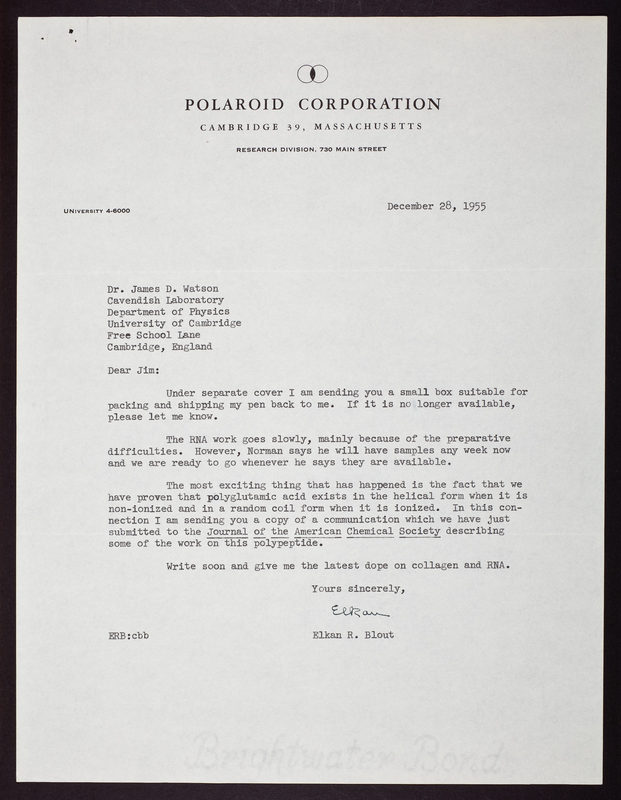 POLAROID CORPORATION
CAMBRIDGE 39, MASSACHUSETTS
RESEARCH DIVISION, 730 MAIN STREET

UNIVERSITY 4-6000

December 28, 1955

Dr. James D. Watson
Cavendish Laboratory
Department of Physics
University of Cambridge
Free School Lane
Cambridge, England

Dear Jim:

Under separate cover I am sending you a small box suitable for packing and shipping my pen back to me. If it is no longer available, please let me know.

The RNA work goes slowly, mainly because of the preparative difficulties. However, Norman says he will have samples any week now and we are ready to go whenever he says they are available.

The most exciting thing that has happened is the fact that we have proven that polyglutamic acid exists in the helical form when it is non-ionized and in a random coil form when it is ionized. In this connection I am sending you a copy of a communication which we have just submitted to the Journal of the American Chemical Society describing some of the work on this polypeptide.

Write soon and give me the latest dope on collagen and RNA.

Yours sincerely,

Elkan

ERB:cbb

Elkan R. Blout

Brightwater Bond